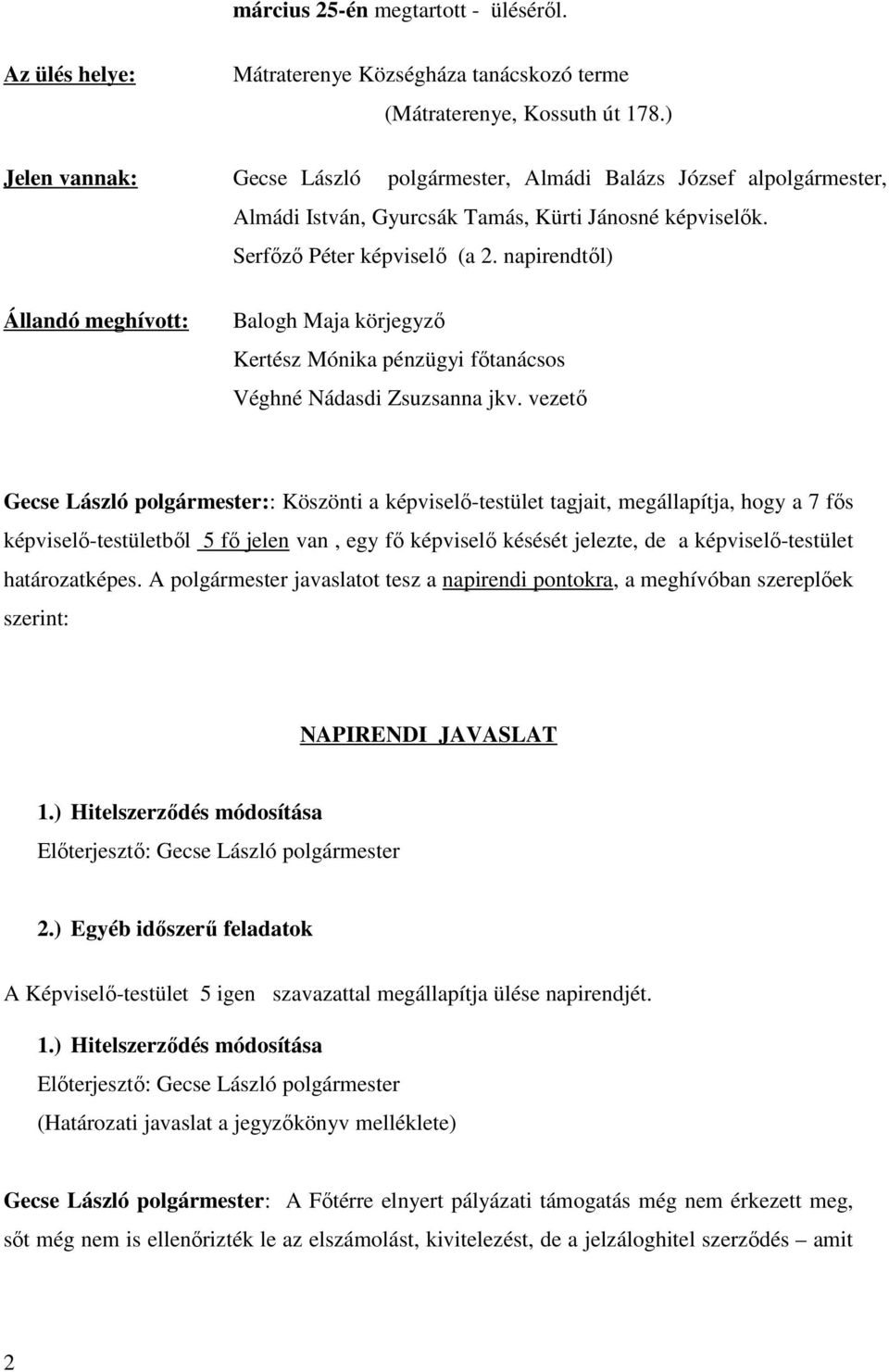 március 25-én megtartott - üléséről.

Az ülés helye: Mátraterenye Községháza tanácskozó terme (Mátraterenye, Kossuth út 178.)

Jelen vannak: Gecse László polgármester, Almádi Balázs József alpolgármester, Almádi István, Gyurcsák Tamás, Kürti Jánosné képviselők. Serfőző Péter képviselő (a 2. napirendtől)

Állandó meghívott: Balogh Maja körjegyző
Kertész Mónika pénzügyi főtanácsos
Véghné Nádasdi Zsuzsanna jkv. vezető

Gecse László polgármester:: Köszönti a képviselő-testület tagjait, megállapítja, hogy a 7 fős képviselő-testületből 5 fő jelen van , egy fő képviselő késését jelezte, de a képviselő-testület határozatképes. A polgármester javaslatot tesz a napirendi pontokra, a meghívóban szereplőek szerint:

NAPIRENDI JAVASLAT

1.) Hitelszerződés módosítása
Előterjesztő: Gecse László polgármester

2.) Egyéb időszerű feladatok

A Képviselő-testület 5 igen szavazattal megállapítja ülése napirendjét.

1.) Hitelszerződés módosítása
Előterjesztő: Gecse László polgármester
(Határozati javaslat a jegyzőkönyv melléklete)

Gecse László polgármester: A Főtérre elnyert pályázati támogatás még nem érkezett meg, sőt még nem is ellenőrizték le az elszámolást, kivitelezést, de a jelzáloghitel szerződés – amit

2